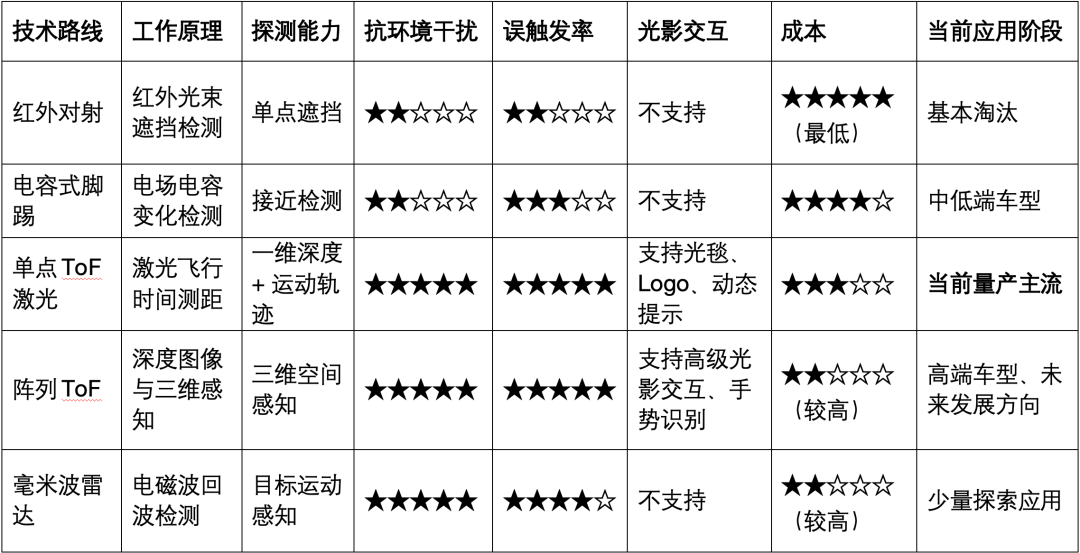 | 技术路线 | 工作原理 | 探测能力 | 抗环境干扰 | 误触发率 | 光影交互 | 成本 | 当前应用阶段 |
|---|---|---|---|---|---|---|---|
| 红外对射 | 红外光束遮挡检测 | 单点遮挡 | ★★☆☆☆ | ★★☆☆☆ | 不支持 | ★★★★★（最低） | 基本淘汰 |
| 电容式脚踢 | 电场电容变化检测 | 接近检测 | ★★☆☆☆ | ★★★☆☆ | 不支持 | ★★★★☆ | 中低端车型 |
| 单点ToF激光 | 激光飞行时间测距 | 一维深度+运动轨迹 | ★★★★★ | ★★★★★ | 支持光毯、Logo、动态提示 | ★★★☆☆ | 当前量产主流 |
| 阵列ToF | 深度图像与三维感知 | 三维空间感知 | ★★★★★ | ★★★★★ | 支持高级光影交互、手势识别 | ★★☆☆☆（较高） | 高端车型、未来发展方向 |
| 毫米波雷达 | 电磁波回波检测 | 目标运动感知 | ★★★★★ | ★★★★☆ | 不支持 | ★★☆☆☆（较高） | 少量探索应用 |